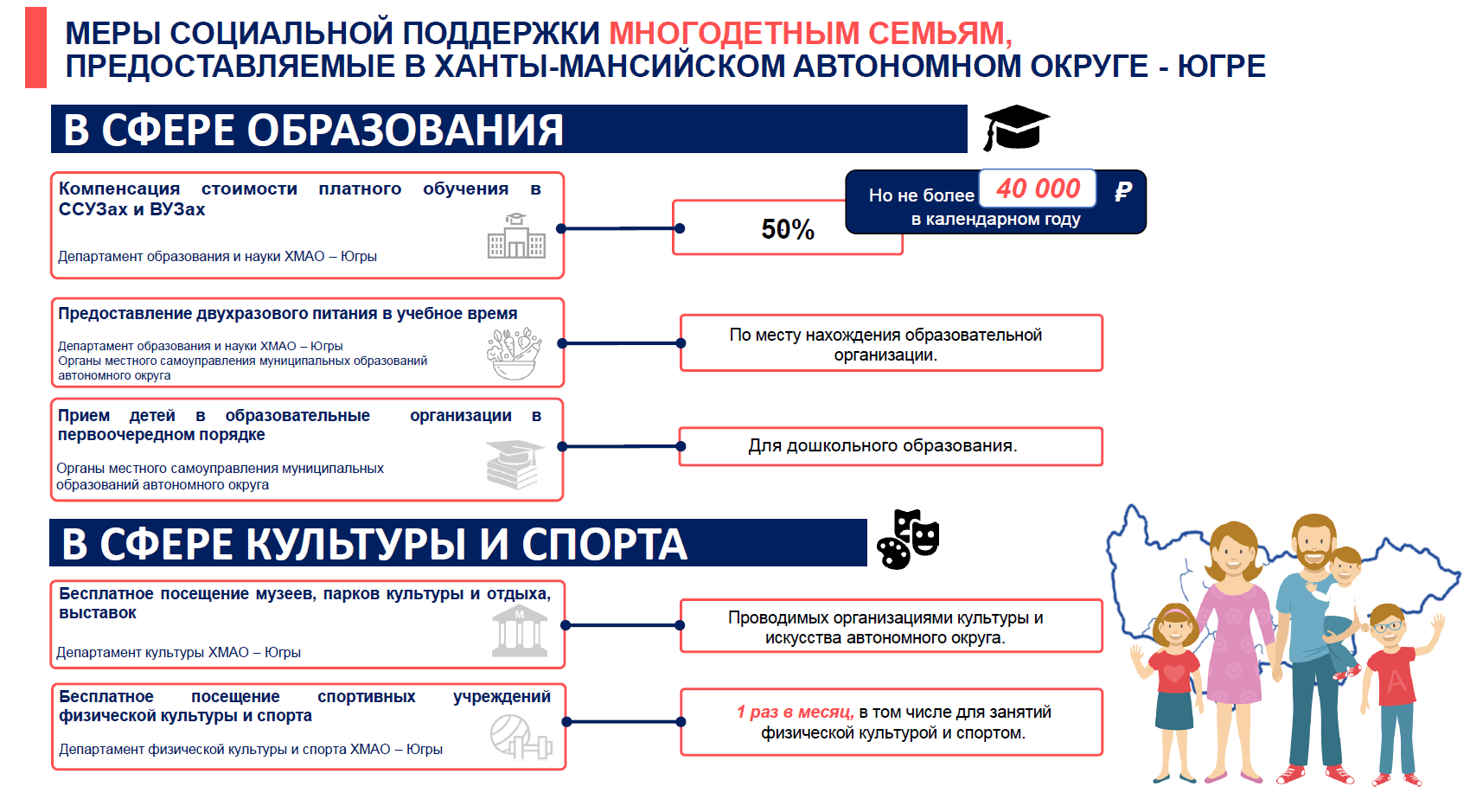 МЕРЫ СОЦИАЛЬНОЙ ПОДДЕРЖКИ МНОГОДЕТНЫМ СЕМЬЯМ, ПРЕДОСТАВЛЯЕМЫЕ В ХАНТЫ-МАНСИЙСКОМ АВТОНОМНОМ ОКРУГЕ - ЮГРЕ

В СФЕРЕ ОБРАЗОВАНИЯ

Компенсация стоимости платного обучения в ССУЗах и ВУЗах

Департамент образования и науки ХМАО – Югры

50%

Но не более 40 000 ₽
в календарном году

Предоставление двухразового питания в учебное время

Департамент образования и науки ХМАО – Югры
Органы местного самоуправления муниципальных образований автономного округа

По месту нахождения образовательной организации.

Прием детей в образовательные организации в первоочередном порядке

Органы местного самоуправления муниципальных образований автономного округа

Для дошкольного образования.

В СФЕРЕ КУЛЬТУРЫ И СПОРТА

Бесплатное посещение музеев, парков культуры и отдыха, выставок

Департамент культуры ХМАО – Югры

Проводимых организациями культуры и искусства автономного округа.

Бесплатное посещение спортивных учреждений физической культуры и спорта

Департамент физической культуры и спорта ХМАО – Югры

1 раз в месяц, в том числе для занятий физической культурой и спортом.